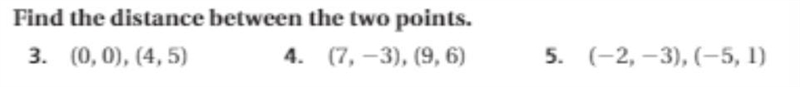 Find the distance between the two points.

3. $(0, 0), (4, 5)$

4. $(7, -3), (9, 6)$

5. $(-2, -3), (-5, 1)$